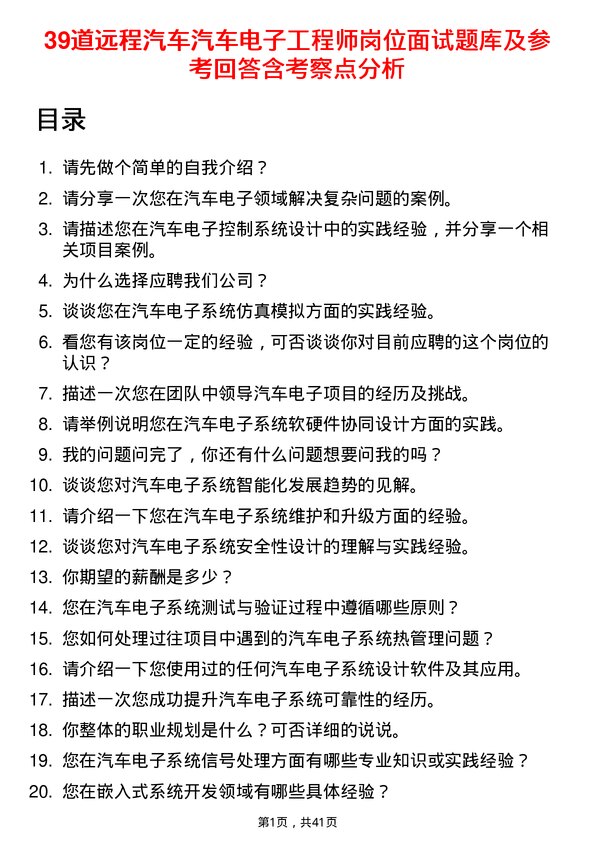 39道远程汽车汽车电子工程师岗位面试题库及参考回答含考察点分析

目录

1. 请先做个简单的自我介绍？
2. 请分享一次您在汽车电子领域解决复杂问题的案例。
3. 请描述您在汽车电子控制系统设计中的实践经验，并分享一个相关项目案例。
4. 为什么选择应聘我们公司？
5. 谈谈您在汽车电子系统仿真模拟方面的实践经验。
6. 看您有该岗位一定的经验，可否谈谈你对目前应聘的这个岗位的认识？
7. 描述一次您在团队中领导汽车电子项目的经历及挑战。
8. 请举例说明您在汽车电子系统软硬件协同设计方面的实践。
9. 我的问题问完了，你还有什么问题想要问我的吗？
10. 谈谈您对汽车电子系统智能化发展趋势的见解。
11. 请介绍一下您在汽车电子系统维护和升级方面的经验。
12. 谈谈您对汽车电子系统安全性设计的理解与实践经验。
13. 你期望的薪酬是多少？
14. 您在汽车电子系统测试与验证过程中遵循哪些原则？
15. 您如何处理过往项目中遇到的汽车电子系统热管理问题？
16. 请介绍一下您使用过的任何汽车电子系统设计软件及其应用。
17. 描述一次您成功提升汽车电子系统可靠性的经历。
18. 你整体的职业规划是什么？可否详细的说说。
19. 您在汽车电子系统信号处理方面有哪些专业知识或实践经验？
20. 您在嵌入式系统开发领域有哪些具体经验？

第1页，共41页